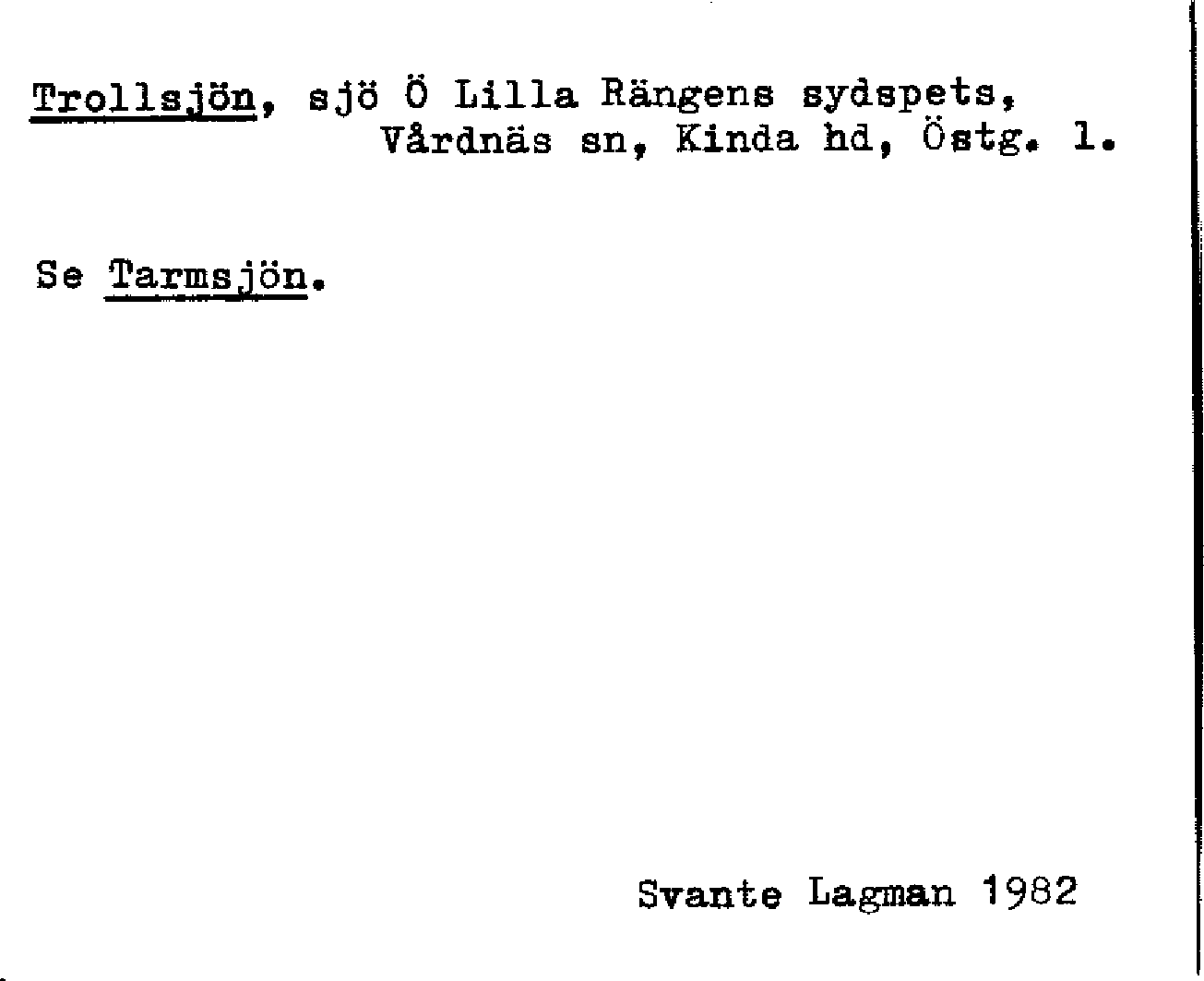 Trollsjön, sjö Ö Lilla Rängens sydspets, Vårdnäs sn, Kinda hd, Östg. l.

Se Tarmsjön.

Svante Lagman 1982